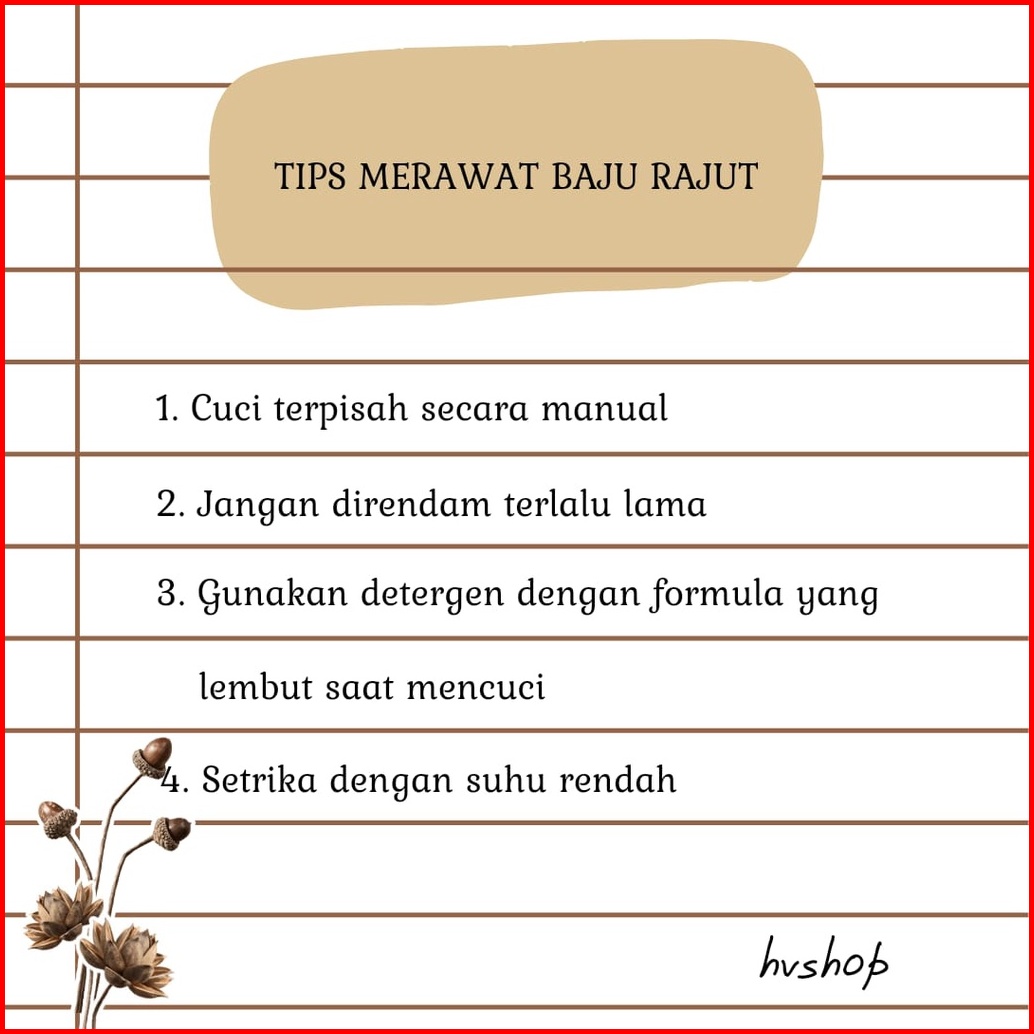 TIPS MERAWAT BAJU RAJUT

1. Cuci terpisah secara manual

2. Jangan direndam terlalu lama

3. Gunakan detergen dengan formula yang lembut saat mencuci

4. Setrika dengan suhu rendah

hvshop